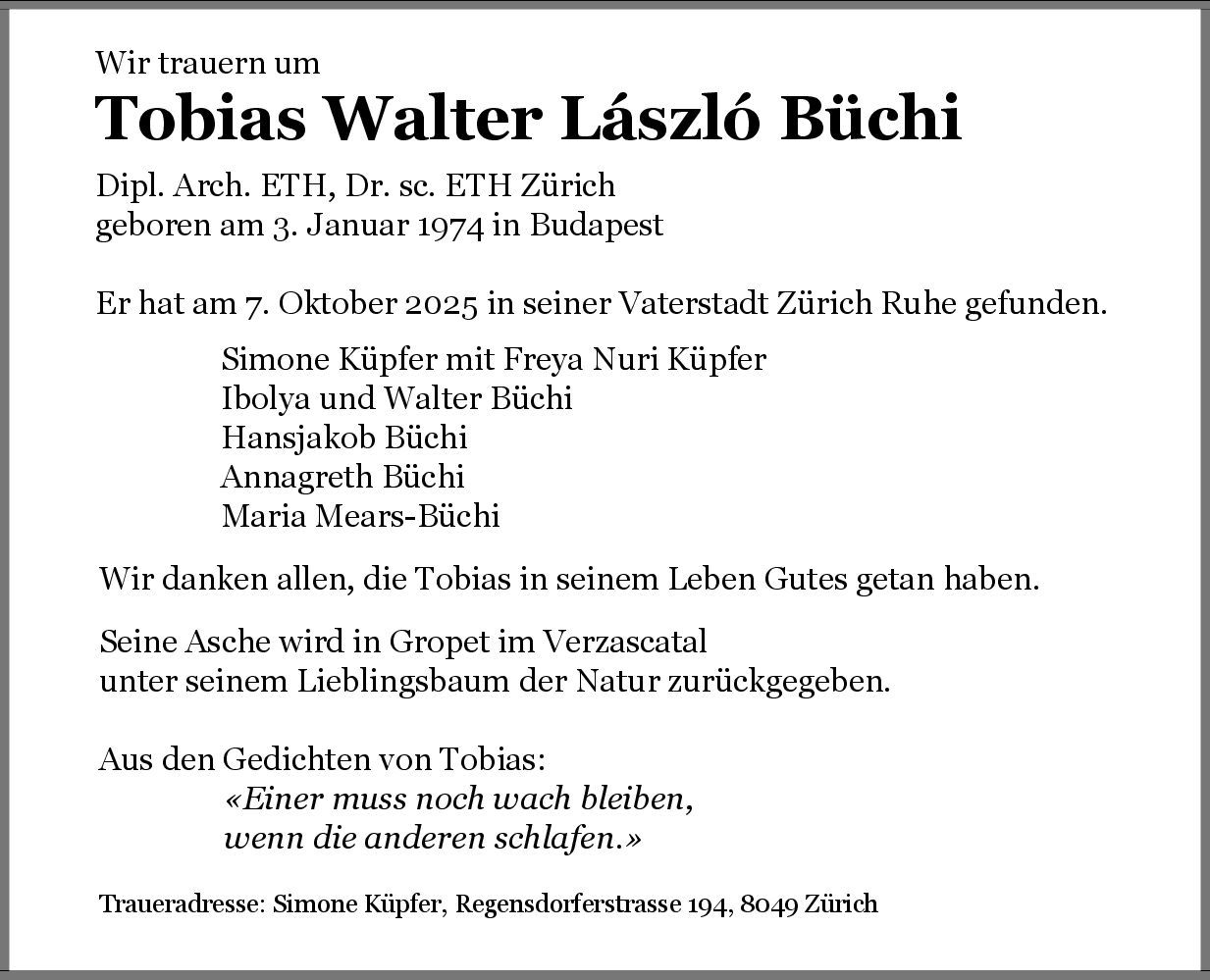 Wir trauern um

Tobias Walter László Büchi

Dipl. Arch. ETH, Dr. sc. ETH Zürich
geboren am 3. Januar 1974 in Budapest

Er hat am 7. Oktober 2025 in seiner Vaterstadt Zürich Ruhe gefunden.

Simone Küpfer mit Freya Nuri Küpfer
Ibolya und Walter Büchi
Hansjakob Büchi
Annagreth Büchi
Maria Mears-Büchi

Wir danken allen, die Tobias in seinem Leben Gutes getan haben.

Seine Asche wird in Gropet im Verzascatal
unter seinem Lieblingsbaum der Natur zurückgegeben.

Aus den Gedichten von Tobias:
«Einer muss noch wach bleiben,
wenn die anderen schlafen.»

Traueradresse: Simone Küpfer, Regensdorferstrasse 194, 8049 Zürich